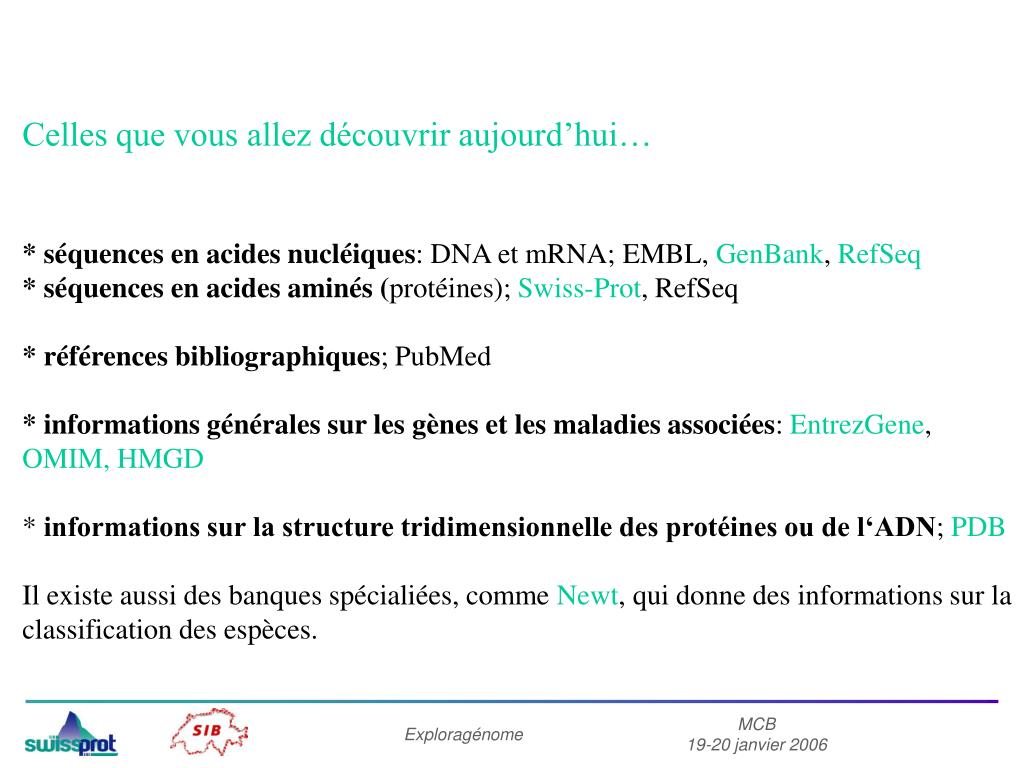 Celles que vous allez découvrir aujourd’hui…

* séquences en acides nucléiques: DNA et mRNA; EMBL, GenBank, RefSeq
* séquences en acides aminés (protéines); Swiss-Prot, RefSeq

* références bibliographiques; PubMed

* informations générales sur les gènes et les maladies associées: EntrezGene, OMIM, HMGD

* informations sur la structure tridimensionnelle des protéines ou de l‘ADN; PDB

Il existe aussi des banques spécialiées, comme Newt, qui donne des informations sur la classification des espèces.

swissprot

SIB

Exploragénome

MCB
19-20 janvier 2006